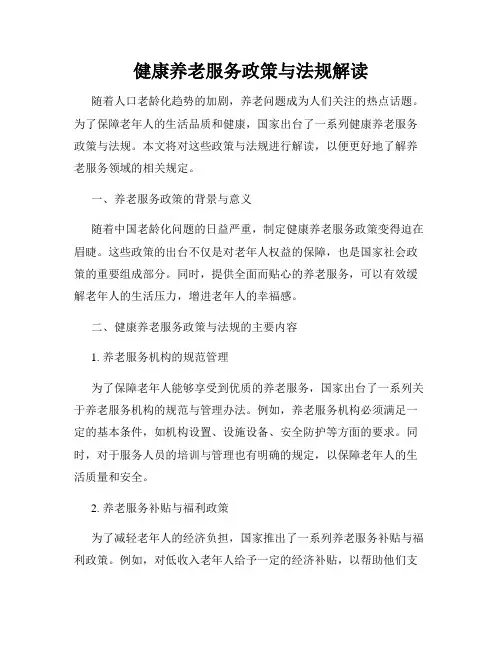 健康养老服务政策与法规解读

随着人口老龄化趋势的加剧，养老问题成为人们关注的热点话题。为了保障老年人的生活品质和健康，国家出台了一系列健康养老服务政策与法规。本文将对这些政策与法规进行解读，以便更好地了解养老服务领域的相关规定。

一、养老服务政策的背景与意义

随着中国老龄化问题的日益严重，制定健康养老服务政策变得迫在眉睫。这些政策的出台不仅是对老年人权益的保障，也是国家社会政策的重要组成部分。同时，提供全面而贴心的养老服务，可以有效缓解老年人的生活压力，增进老年人的幸福感。

二、健康养老服务政策与法规的主要内容

1. 养老服务机构的规范管理

为了保障老年人能够享受到优质的养老服务，国家出台了一系列关于养老服务机构的规范与管理办法。例如，养老服务机构必须满足一定的基本条件，如机构设置、设施设备、安全防护等方面的要求。同时，对于服务人员的培训与管理也有明确的规定，以保障老年人的生活质量和安全。

2. 养老服务补贴与福利政策

为了减轻老年人的经济负担，国家推出了一系列养老服务补贴与福利政策。例如，对低收入老年人给予一定的经济补贴，以帮助他们支